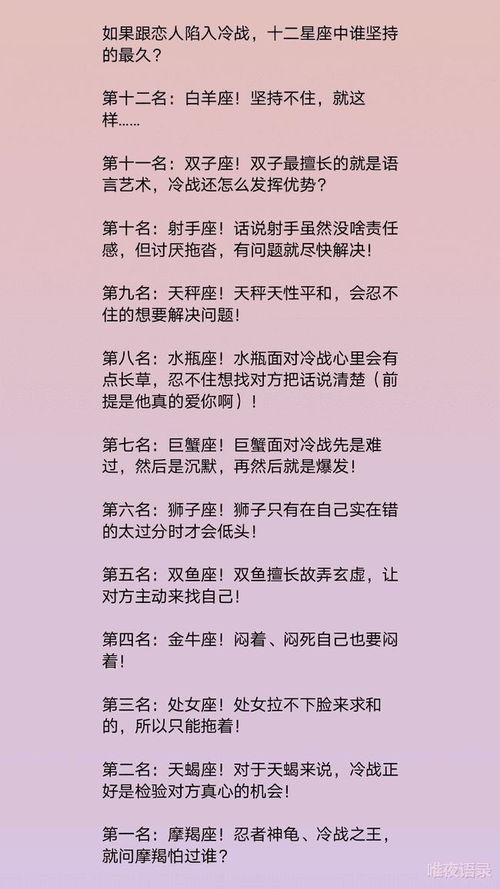 如果跟恋人陷入冷战，十二星座中谁坚持的最久？

第十二名：白羊座！坚持不住，就这样......

第十一名：双子座！双子最擅长的就是语言艺术，冷战还怎么发挥优势？

第十名：射手座！话说射手虽然没啥责任感，但讨厌拖沓，有问题就尽快解决！

第九名：天秤座！天秤天性平和，会忍不住的想要解决问题！

第八名：水瓶座！水瓶面对冷战心里会有点长草，忍不住想找对方把话说清楚（前提是他真的爱你啊）！

第七名：巨蟹座！巨蟹面对冷战先是难过，然后是沉默，再然后就是爆发！

第六名：狮子座！狮子只有在自己实在错的太过分时才会低头！

第五名：双鱼座！双鱼擅长故弄玄虚，让对方主动来找自己！

第四名：金牛座！闷着、闷死自己也要闷着！

第三名：处女座！处女拉不下脸来求和的，所以只能拖着！

第二名：天蝎座！对于天蝎来说，冷战正好是检验对方真心的机会！

第一名：摩羯座！忍者神龟、冷战之王，就问摩羯怕过谁？

唯夜语录